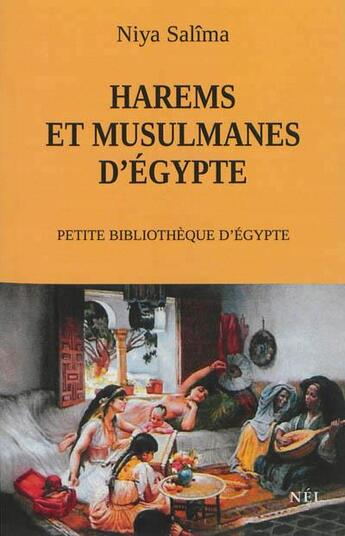 Niya Salîma

HAREMS ET MUSULMANES D'ÉGYPTE

PETITE BIBLIOTHÈQUE D'ÉGYPTE

NÉL